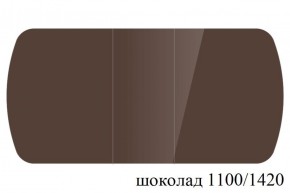 шоколад 1100/1420